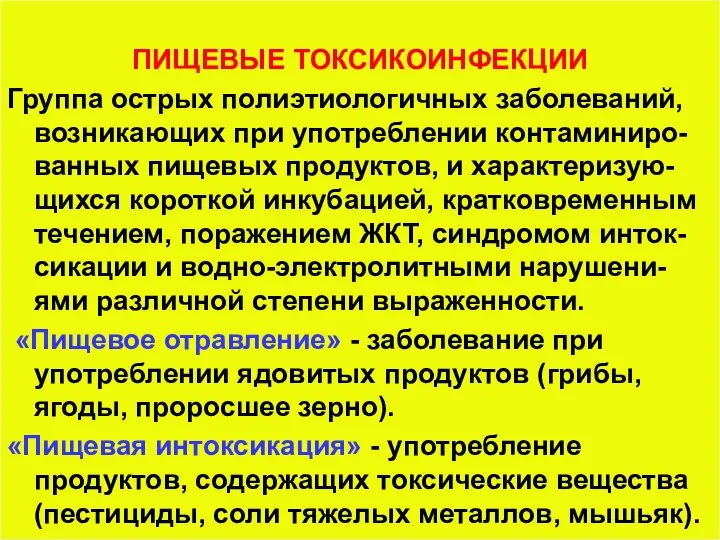 ПИЩЕВЫЕ ТОКСИКОИНФЕКЦИИ

Группа острых полиэтиологичных заболеваний, возникающих при употреблении контаминированных пищевых продуктов, и характеризующихся короткой инкубацией, кратковременным течением, поражением ЖКТ, синдромом интоксикации и водно-электролитными нарушениями различной степени выраженности.

«Пищевое отравление» - заболевание при употреблении ядовитых продуктов (грибы, ягоды, проросшее зерно).

«Пищевая интоксикация» - употребление продуктов, содержащих токсические вещества (пестициды, соли тяжелых металлов, мышьяк).